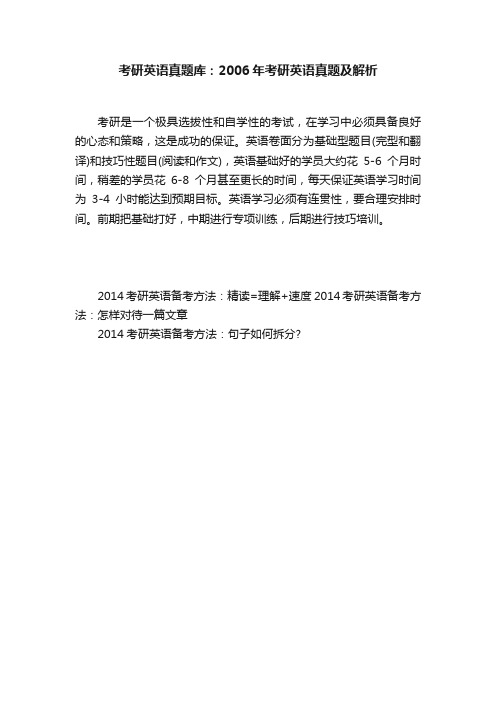 考研英语真题库：2006 年考研英语真题及解析

考研是一个极具选拔性和自学性的考试，在学习中必须具备良好的心态和策略，这是成功的保证。英语卷面分为基础型题目(完型和翻译)和技巧性题目(阅读和作文)，英语基础好的学员大约花 5-6 个月时间，稍差的学员花 6-8 个月甚至更长的时间，每天保证英语学习时间为 3-4 小时能达到预期目标。英语学习必须有连贯性，要合理安排时间。前期把基础打好，中期进行专项训练，后期进行技巧培训。

2014 考研英语备考方法：精读=理解+速度 2014 考研英语备考方法：怎样对待一篇文章
2014 考研英语备考方法：句子如何拆分?